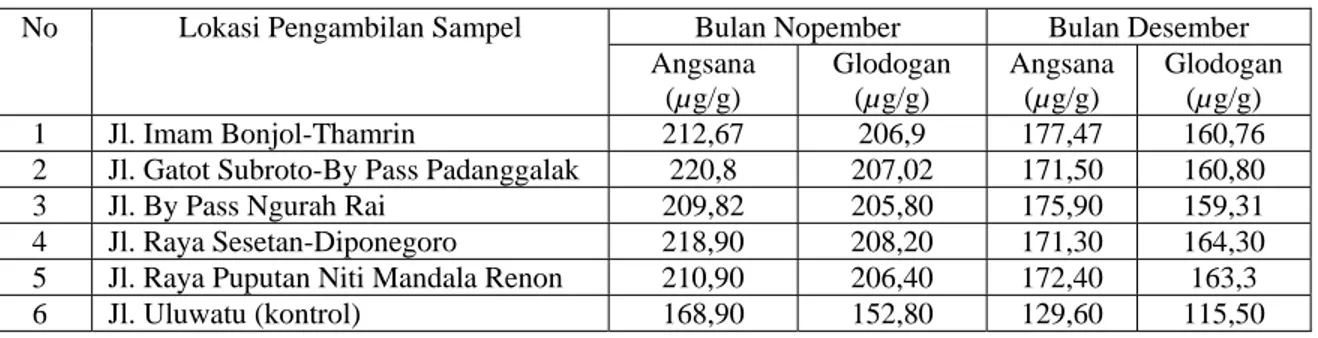 | No | Lokasi Pengambilan Sampel | Bulan Nopember | | Bulan Desember | |
|---|---|---|---|---|---|
| | | Angsana ($\mu$g/g) | Glodogan ($\mu$g/g) | Angsana ($\mu$g/g) | Glodogan ($\mu$g/g) |
| 1 | Jl. Imam Bonjol-Thamrin | 212,67 | 206,9 | 177,47 | 160,76 |
| 2 | Jl. Gatot Subroto-By Pass Padanggalak | 220,8 | 207,02 | 171,50 | 160,80 |
| 3 | Jl. By Pass Ngurah Rai | 209,82 | 205,80 | 175,90 | 159,31 |
| 4 | Jl. Raya Sesetan-Diponegoro | 218,90 | 208,20 | 171,30 | 164,30 |
| 5 | Jl. Raya Puputan Niti Mandala Renon | 210,90 | 206,40 | 172,40 | 163,3 |
| 6 | Jl. Uluwatu (kontrol) | 168,90 | 152,80 | 129,60 | 115,50 |